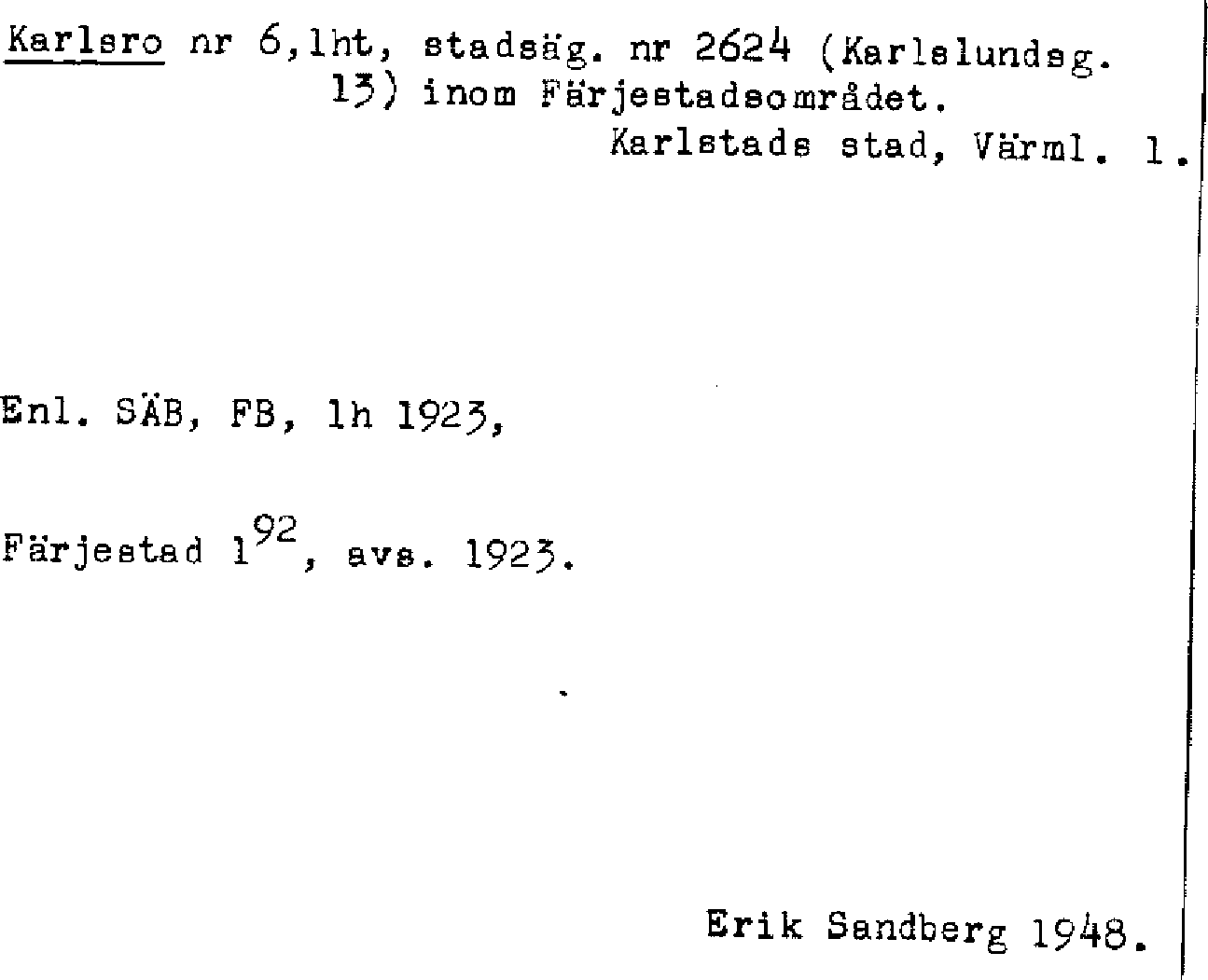 Karlsro nr 6,lht, stadsäg. nr 2624 (Karlslundsg. 13) inom Färjestadsområdet.

Karlstads stad, Värml. l.

Enl. SÄB, FB, lh 1923,

Färjestad $1^{92}$, avs. 1923.

Erik Sandberg 1948.